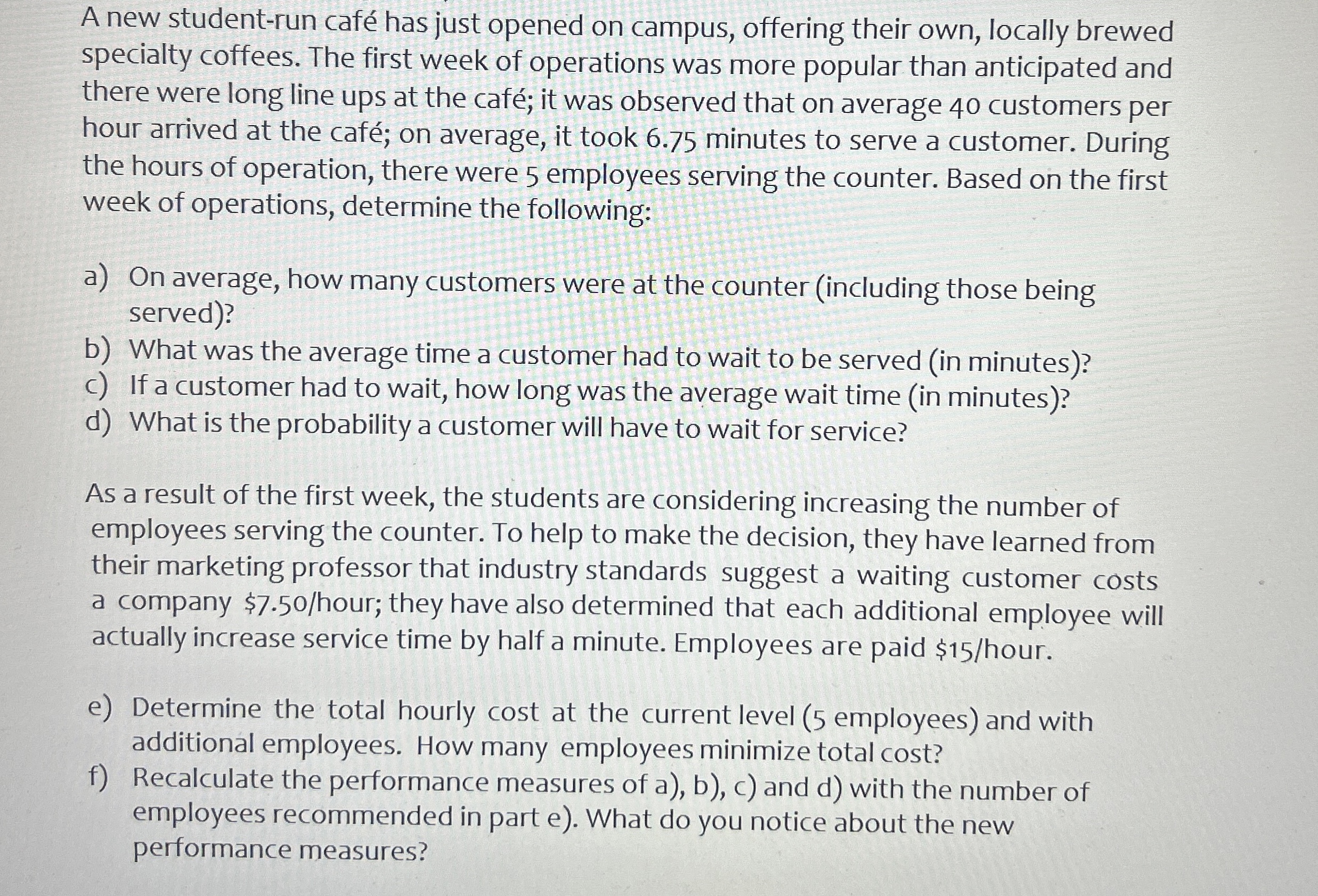 A new student-run café has just opened on campus, offering their own, locally brewed specialty coffees. The first week of operations was more popular than anticipated and there were long line ups at the café; it was observed that on average 40 customers per hour arrived at the café; on average, it took 6.75 minutes to serve a customer. During the hours of operation, there were 5 employees serving the counter. Based on the first week of operations, determine the following:

a) On average, how many customers were at the counter (including those being served)?
b) What was the average time a customer had to wait to be served (in minutes)?
c) If a customer had to wait, how long was the average wait time (in minutes)?
d) What is the probability a customer will have to wait for service?

As a result of the first week, the students are considering increasing the number of employees serving the counter. To help to make the decision, they have learned from their marketing professor that industry standards suggest a waiting customer costs a company $7.50/hour; they have also determined that each additional employee will actually increase service time by half a minute. Employees are paid $15/hour.

e) Determine the total hourly cost at the current level (5 employees) and with additional employees. How many employees minimize total cost?
f) Recalculate the performance measures of a), b), c) and d) with the number of employees recommended in part e). What do you notice about the new performance measures?